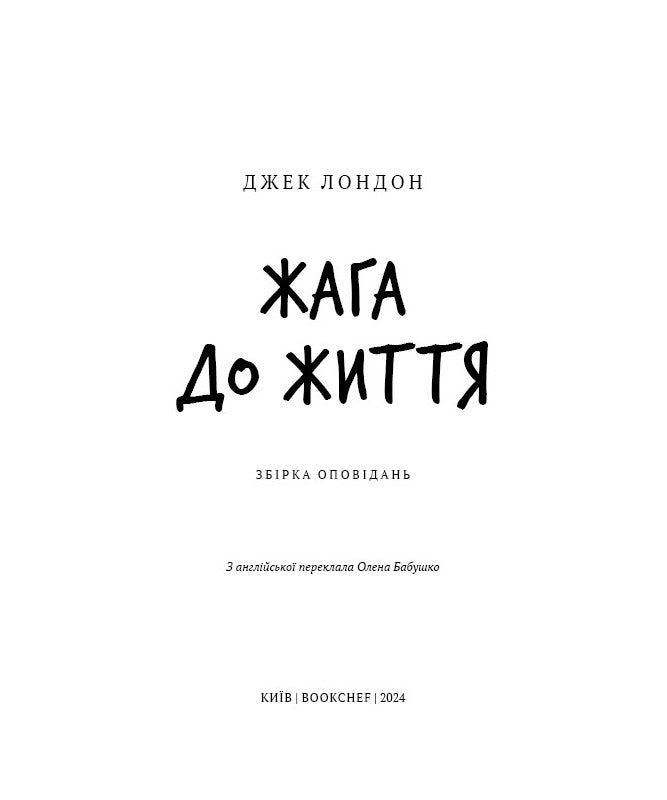 ДЖЕК ЛОНДОН

ЖАГА ДО ЖИТТЯ

ЗБІРКА ОПОВІДАНЬ

З англійської переклала Олена Бабушко

КИЇВ | BOOKCHEF | 2024